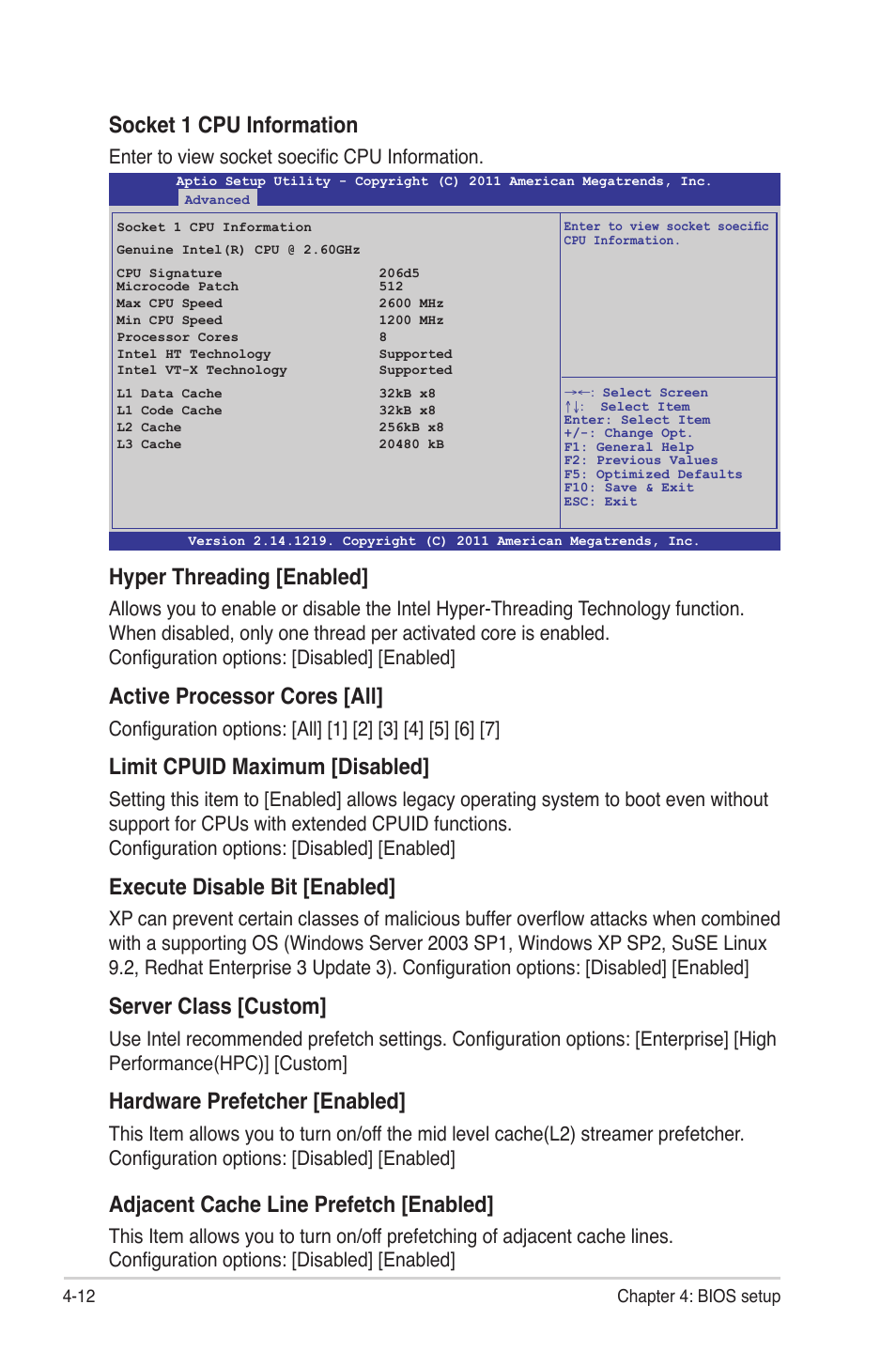 Socket 1 CPU Information

Enter to view socket soecific CPU Information.

Aptio Setup Utility - Copyright (C) 2011 American Megatrends, Inc.
Advanced

Socket 1 CPU Information

Genuine Intel(R) CPU @ 2.60GHz

| | |
|---|---|
| CPU Signature | 206d5 |
| Microcode Patch | 512 |
| Max CPU Speed | 2600 MHz |
| Min CPU Speed | 1200 MHz |
| Processor Cores | 8 |
| Intel HT Technology | Supported |
| Intel VT-X Technology | Supported |
| L1 Data Cache | 32kB x8 |
| L1 Code Cache | 32kB x8 |
| L2 Cache | 256kB x8 |
| L3 Cache | 20480 kB |

Enter to view socket soecific CPU Information.

→←: Select Screen
↑↓: Select Item
Enter: Select Item
+/-: Change Opt.
F1: General Help
F2: Previous Values
F5: Optimized Defaults
F10: Save & Exit
ESC: Exit

Version 2.14.1219. Copyright (C) 2011 American Megatrends, Inc.

Hyper Threading [Enabled]

Allows you to enable or disable the Intel Hyper-Threading Technology function. When disabled, only one thread per activated core is enabled.
Configuration options: [Disabled] [Enabled]

Active Processor Cores [All]

Configuration options: [All] [1] [2] [3] [4] [5] [6] [7]

Limit CPUID Maximum [Disabled]

Setting this item to [Enabled] allows legacy operating system to boot even without support for CPUs with extended CPUID functions.
Configuration options: [Disabled] [Enabled]

Execute Disable Bit [Enabled]

XP can prevent certain classes of malicious buffer overflow attacks when combined with a supporting OS (Windows Server 2003 SP1, Windows XP SP2, SuSE Linux 9.2, Redhat Enterprise 3 Update 3). Configuration options: [Disabled] [Enabled]

Server Class [Custom]

Use Intel recommended prefetch settings. Configuration options: [Enterprise] [High Performance(HPC)] [Custom]

Hardware Prefetcher [Enabled]

This Item allows you to turn on/off the mid level cache(L2) streamer prefetcher.
Configuration options: [Disabled] [Enabled]

Adjacent Cache Line Prefetch [Enabled]

This Item allows you to turn on/off prefetching of adjacent cache lines.
Configuration options: [Disabled] [Enabled]

4-12 Chapter 4: BIOS setup